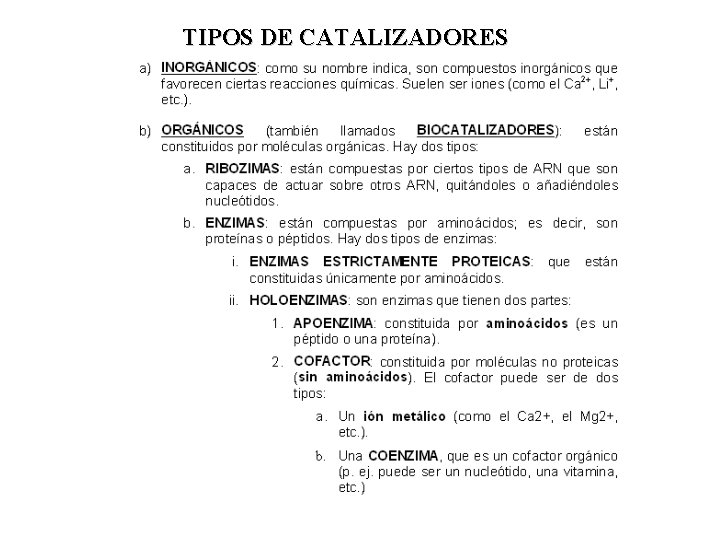 TIPOS DE CATALIZADORES

a) INORGÁNICOS: como su nombre indica, son compuestos inorgánicos que favorecen ciertas reacciones químicas. Suelen ser iones (como el $Ca^{2+}$, $Li^{+}$, etc.).

b) ORGÁNICOS (también llamados BIOCATALIZADORES): están constituidos por moléculas orgánicas. Hay dos tipos:

a. RIBOZIMAS: están compuestas por ciertos tipos de ARN que son capaces de actuar sobre otros ARN, quitándoles o añadiéndoles nucleótidos.

b. ENZIMAS: están compuestas por aminoácidos; es decir, son proteínas o péptidos. Hay dos tipos de enzimas:

i. ENZIMAS ESTRICTAMENTE PROTEICAS: que están constituidas únicamente por aminoácidos.

ii. HOLOENZIMAS: son enzimas que tienen dos partes:

1. APOENZIMA: constituida por aminoácidos (es un péptido o una proteína).

2. COFACTOR: constituida por moléculas no proteicas (sin aminoácidos). El cofactor puede ser de dos tipos:

a. Un ión metálico (como el Ca2+, el Mg2+, etc.).

b. Una COENZIMA, que es un cofactor orgánico (p. ej. puede ser un nucleótido, una vitamina, etc.)